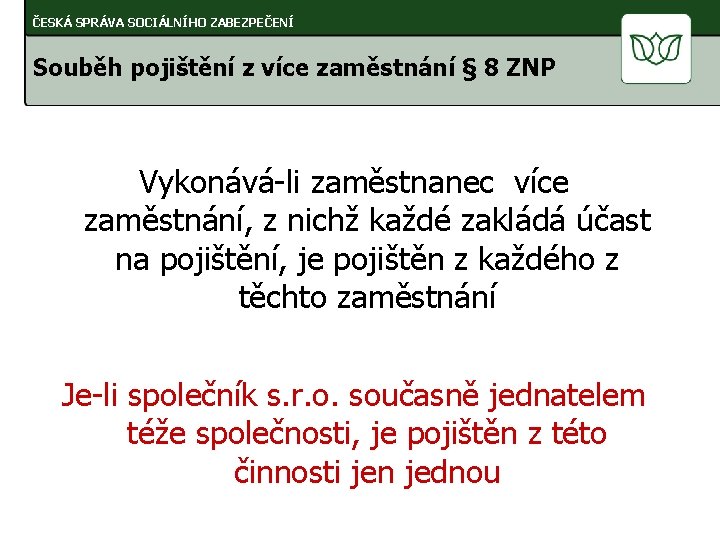 ČESKÁ SPRÁVA SOCIÁLNÍHO ZABEZPEČENÍ

Souběh pojištění z více zaměstnání § 8 ZNP

Vykonává-li zaměstnanec více zaměstnání, z nichž každé zakládá účast na pojištění, je pojištěn z každého z těchto zaměstnání

Je-li společník s.r.o. současně jednatelem téže společnosti, je pojištěn z této činnosti jen jednou